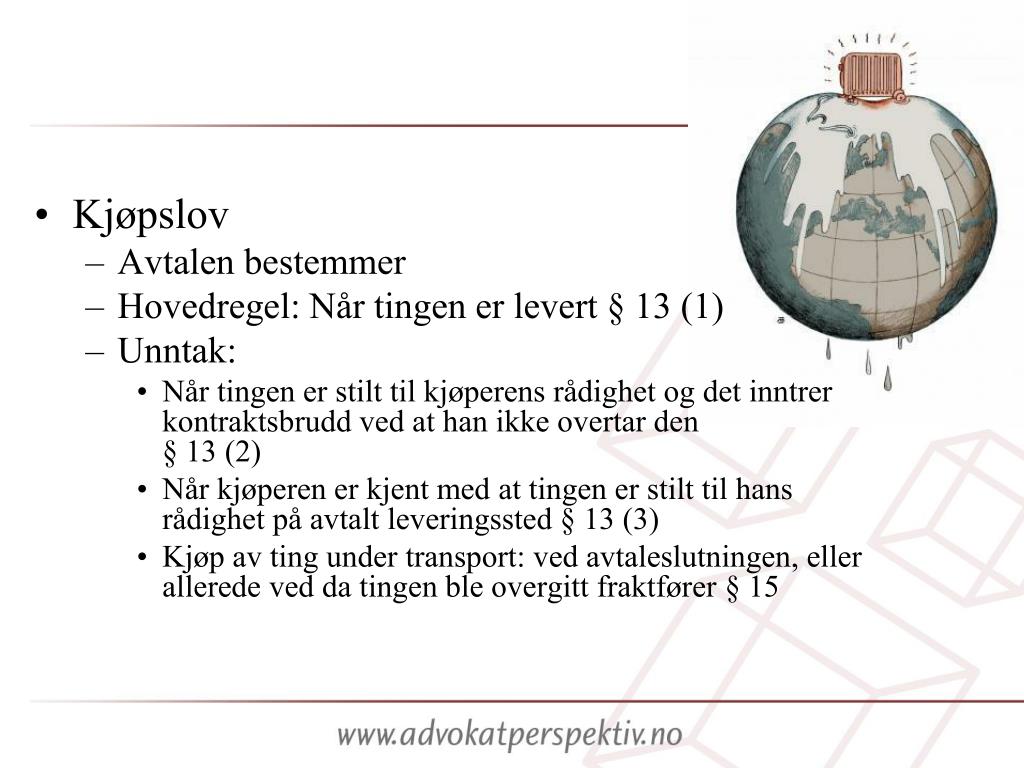 • Kjøpslov
– Avtalen bestemmer
– Hovedregel: Når tingen er levert § 13 (1)
– Unntak:
• Når tingen er stilt til kjøperens rådighet og det inntrer kontraktsbrudd ved at han ikke overtar den § 13 (2)
• Når kjøperen er kjent med at tingen er stilt til hans rådighet på avtalt leveringssted § 13 (3)
• Kjøp av ting under transport: ved avtaleslutningen, eller allerede ved da tingen ble overgitt fraktfører § 15

www.advokatperspektiv.no